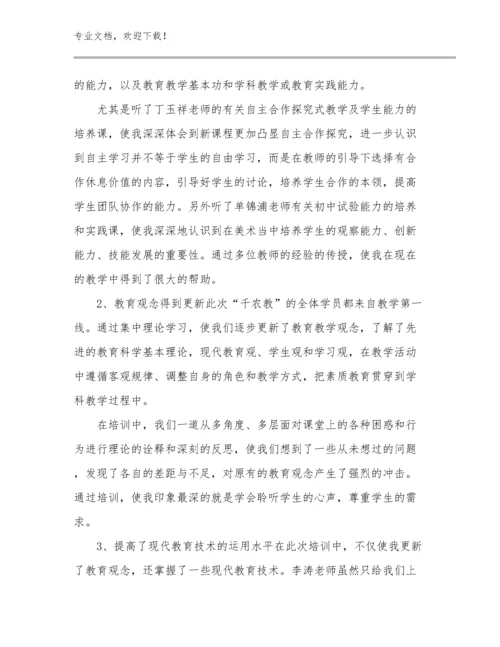 专业文档，欢迎下载！

的能力，以及教育教学基本功和学科教学或教育实践能力。

尤其是听了丁玉祥老师的有关自主合作探究式教学及学生能力的培养课，使我深深体会到新课程更加凸显自主合作探究，进一步认识到自主学习并不等于学生的自由学习，而是在教师的引导下选择有合作休息价值的内容，引导好学生的讨论，培养学生合作的本领，提高学生团队协作的能力。另外听了单锦浦老师有关初中试验能力的培养和实践课，使我深深地认识到在美术当中培养学生的观察能力、创新能力、技能发展的重要性。通过多位教师的经验的传授，使我在现在的教学中得到了很大的帮助。

2、教育观念得到更新此次“千农教”的全体学员都来自教学第一线。通过集中理论学习，使我们逐步更新了教育教学观念，了解了先进的教育科学基本理论，现代教育观、学生观和学习观，在教学活动中遵循客观规律、调整自身的角色和教学方式，把素质教育贯穿到学科教学过程中。

在培训中，我们一道从多角度、多层面对课堂上的各种困惑和行为进行理论的诠释和深刻的反思，使我们想到了一些从未想过的问题，发现了各自的差距与不足，对原有的教育观念产生了强烈的冲击。通过培训，使我印象最深的就是学会聆听学生的心声，尊重学生的需求。

3、提高了现代教育技术的运用水平在此次培训中，不仅使我更新了教育观念，还掌握了一些现代教育技术。李涛老师虽然只给我们上